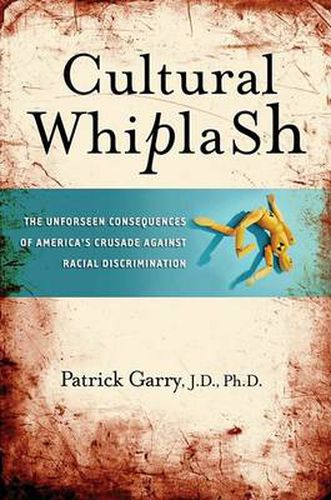 Cultural WhiplaSh

THE UNFORSEEN CONSEQUENCES OF AMERICA'S CRUSADE AGAINST RACIAL DISCRIMINATION

Patrick Garry, J.D., Ph.D.